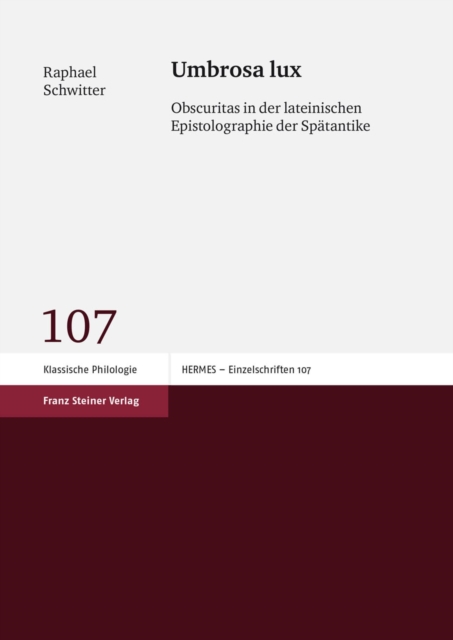 Raphael
Schwitter

Umbrosa lux

Obscuritas in der lateinischen Epistolographie der Spätantike

107

Klassische Philologie

HERMES – Einzelschriften 107

Franz Steiner Verlag